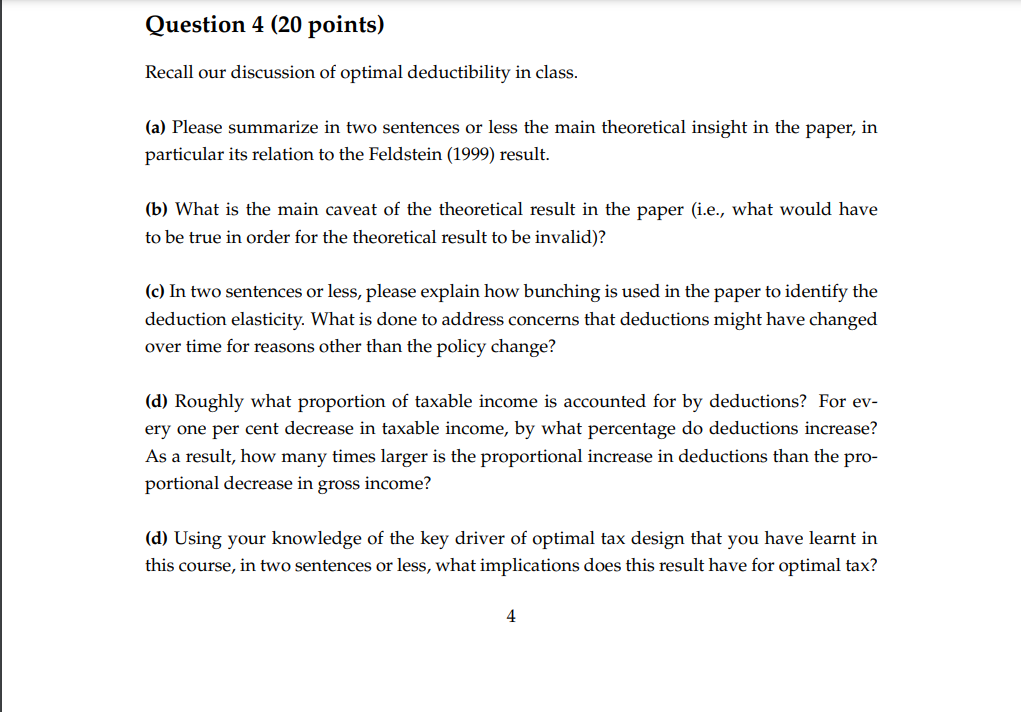 Question 4 (20 points)

Recall our discussion of optimal deductibility in class.

(a) Please summarize in two sentences or less the main theoretical insight in the paper, in particular its relation to the Feldstein (1999) result.

(b) What is the main caveat of the theoretical result in the paper (i.e., what would have to be true in order for the theoretical result to be invalid)?

(c) In two sentences or less, please explain how bunching is used in the paper to identify the deduction elasticity. What is done to address concerns that deductions might have changed over time for reasons other than the policy change?

(d) Roughly what proportion of taxable income is accounted for by deductions? For every one per cent decrease in taxable income, by what percentage do deductions increase? As a result, how many times larger is the proportional increase in deductions than the proportional decrease in gross income?

(d) Using your knowledge of the key driver of optimal tax design that you have learnt in this course, in two sentences or less, what implications does this result have for optimal tax?

4